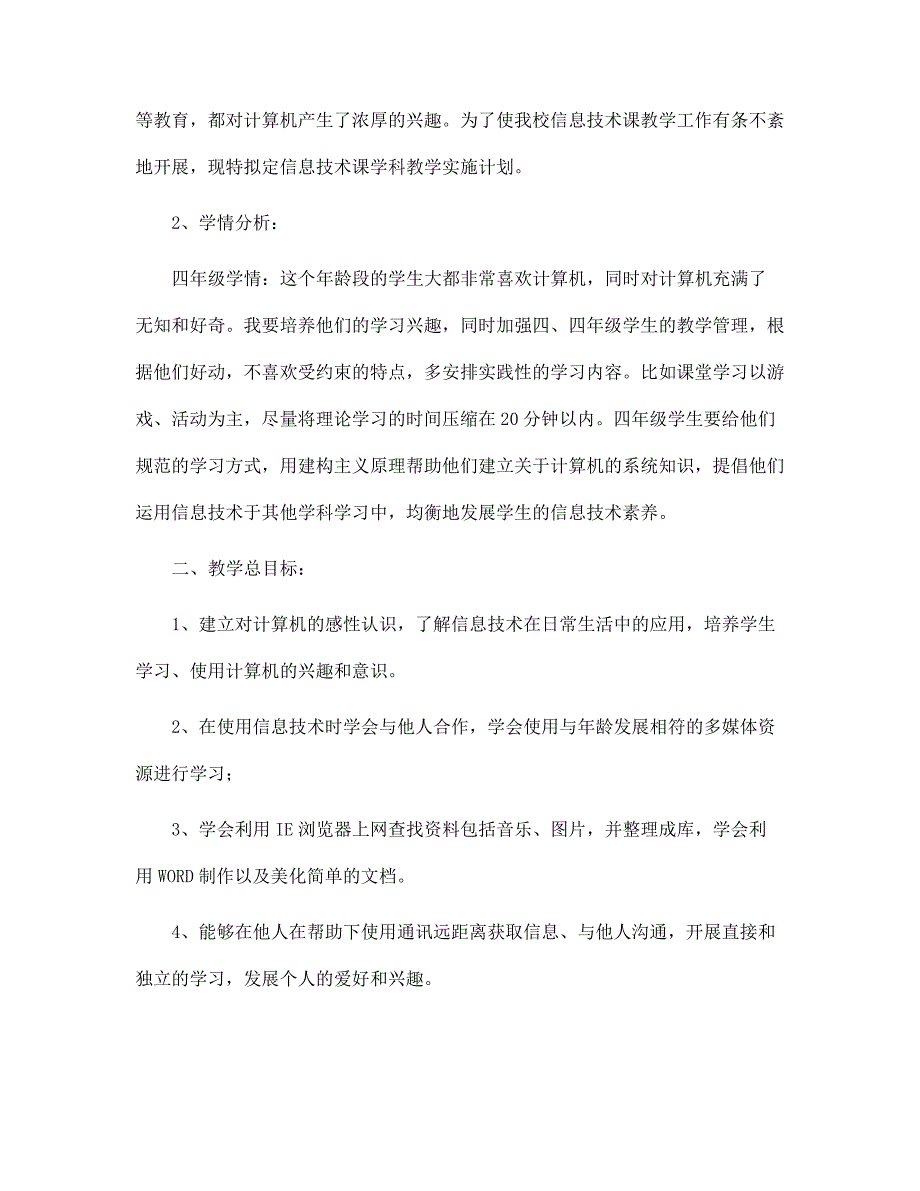 等教育，都对计算机产生了浓厚的兴趣。为了使我校信息技术课教学工作有条不紊地开展，现特拟定信息技术课学科教学实施计划。

2、学情分析：

四年级学情：这个年龄段的学生大都非常喜欢计算机，同时对计算机充满了无知和好奇。我要培养他们的学习兴趣，同时加强四、四年级学生的教学管理，根据他们好动，不喜欢受约束的特点，多安排实践性的学习内容。比如课堂学习以游戏、活动为主，尽量将理论学习的时间压缩在20分钟以内。四年级学生要给他们规范的学习方式，用建构主义原理帮助他们建立关于计算机的系统知识，提倡他们运用信息技术于其他学科学习中，均衡地发展学生的信息技术素养。

二、教学总目标：

1、建立对计算机的感性认识，了解信息技术在日常生活中的应用，培养学生学习、使用计算机的兴趣和意识。

2、在使用信息技术时学会与他人合作，学会使用与年龄发展相符的多媒体资源进行学习；

3、学会利用IE浏览器上网查找资料包括音乐、图片，并整理成库，学会利用WORD制作以及美化简单的文档。

4、能够在他人在帮助下使用通讯远距离获取信息、与他人沟通，开展直接和独立的学习，发展个人的爱好和兴趣。